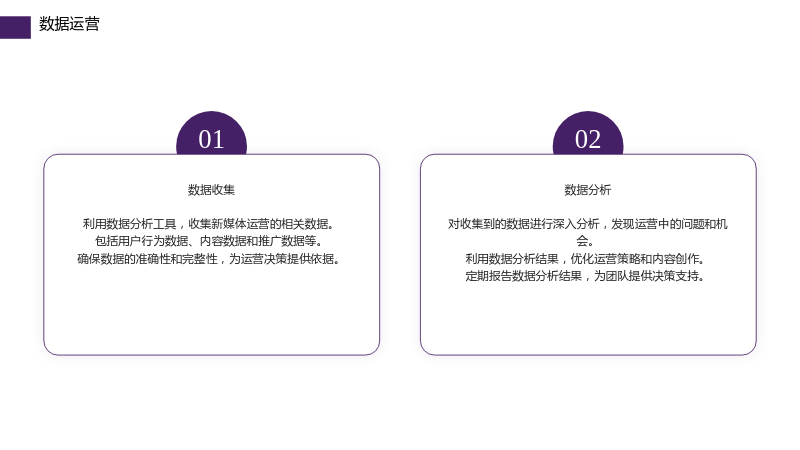 数据运营

01

数据收集

利用数据分析工具，收集新媒体运营的相关数据。
包括用户行为数据、内容数据和推广数据等。
确保数据的准确性和完整性，为运营决策提供依据。

02

数据分析

对收集到的数据进行深入分析，发现运营中的问题和机会。
利用数据分析结果，优化运营策略和内容创作。
定期报告数据分析结果，为团队提供决策支持。